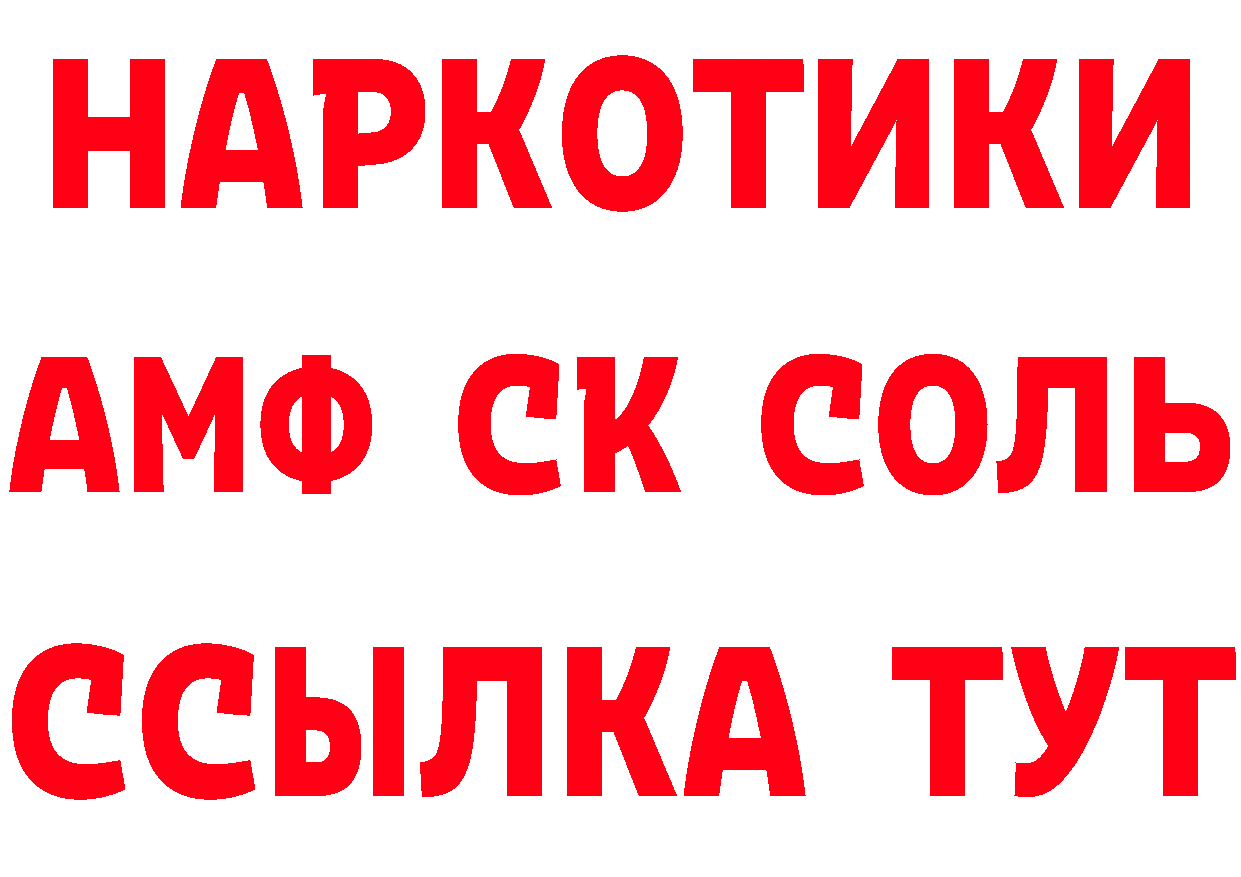 НАРКОТИКИ

АМФ СК СОЛЬ

ССЫЛКА ТУТ